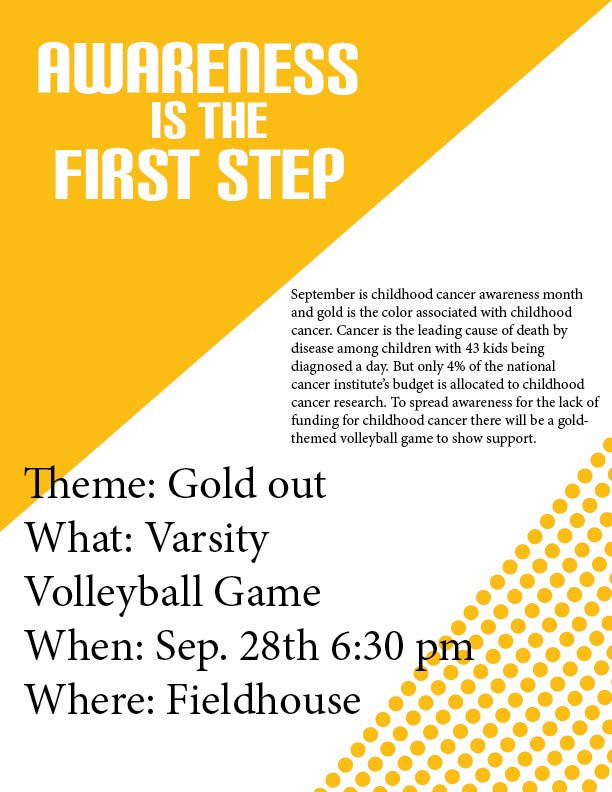 AWARENESS IS THE FIRST STEP

September is childhood cancer awareness month and gold is the color associated with childhood cancer. Cancer is the leading cause of death by disease among children with 43 kids being diagnosed a day. But only 4% of the national cancer institute's budget is allocated to childhood cancer research. To spread awareness for the lack of funding for childhood cancer there will be a gold-themed volleyball game to show support.

Theme: Gold out
What: Varsity Volleyball Game
When: Sep. 28th 6:30 pm
Where: Fieldhouse